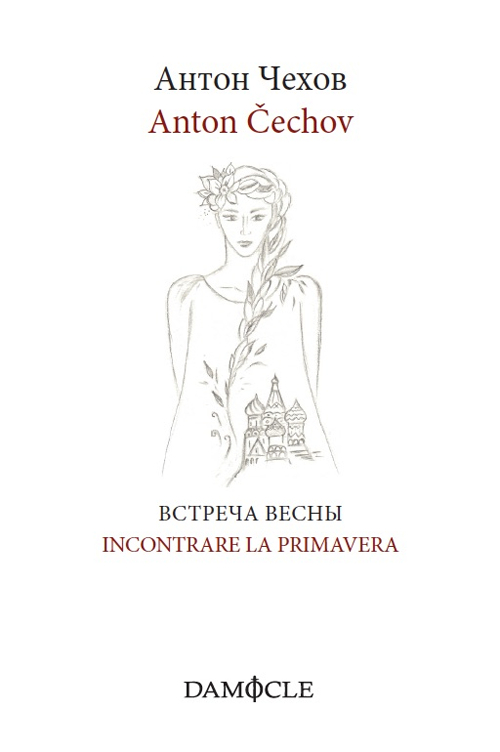 Антон Чехов
Anton Čechov

ВСТРЕЧА ВЕСНЫ
INCONTRARE LA PRIMAVERA

DAMOCLE